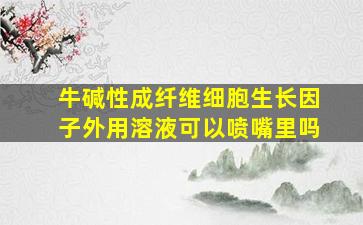 牛碱性成纤维细胞生长因子外用溶液可以喷嘴里吗